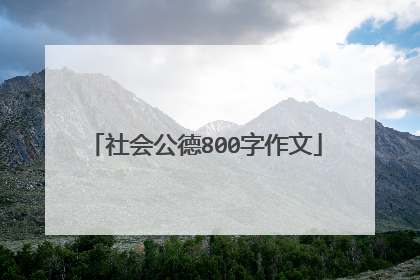 「社会公德800字作文」